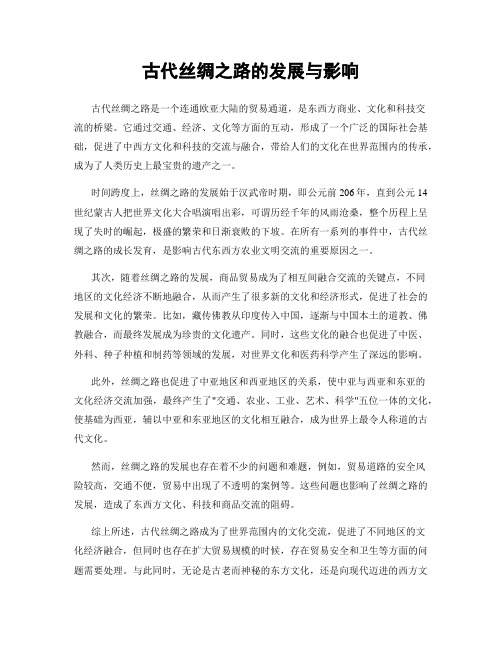 古代丝绸之路的发展与影响

古代丝绸之路是一个连通欧亚大陆的贸易通道，是东西方商业、文化和科技交流的桥梁。它通过交通、经济、文化等方面的互动，形成了一个广泛的国际社会基础，促进了中西方文化和科技的交流与融合，带给人们的文化在世界范围内的传承，成为了人类历史上最宝贵的遗产之一。

时间跨度上，丝绸之路的发展始于汉武帝时期，即公元前206年，直到公元14世纪蒙古人把世界文化大合唱演唱出彩，可谓历经千年的风雨沧桑，整个历程上呈现了失时的崛起，极盛的繁荣和日渐衰败的下坡。在所有一系列的事件中，古代丝绸之路的成长发育，是影响古代东西方农业文明交流的重要原因之一。

其次，随着丝绸之路的发展，商品贸易成为了相互间融合交流的关键点，不同地区的文化经济不断地融合，从而产生了很多新的文化和经济形式，促进了社会的发展和文化的繁荣。比如，藏传佛教从印度传入中国，逐渐与中国本土的道教、佛教融合，而最终发展成为珍贵的文化遗产。同时，这些文化的融合也促进了中医、外科、种子种植和制药等领域的发展，对世界文化和医药科学产生了深远的影响。

此外，丝绸之路也促进了中亚地区和西亚地区的关系，使中亚与西亚和东亚的文化经济交流加强，最终产生了"交通、农业、工业、艺术、科学"五位一体的文化，使基础为西亚，辅以中亚和东亚地区的文化相互融合，成为世界上最令人称道的古代文化。

然而，丝绸之路的发展也存在着不少的问题和难题，例如，贸易道路的安全风险较高，交通不便，贸易中出现了不透明的案例等。这些问题也影响了丝绸之路的发展，造成了东西方文化、科技和商品交流的阻碍。

综上所述，古代丝绸之路成为了世界范围内的文化交流，促进了不同地区的文化经济融合，但同时也存在扩大贸易规模的时候，存在贸易安全和卫生等方面的问题需要处理。与此同时，无论是古老而神秘的东方文化，还是向现代迈进的西方文